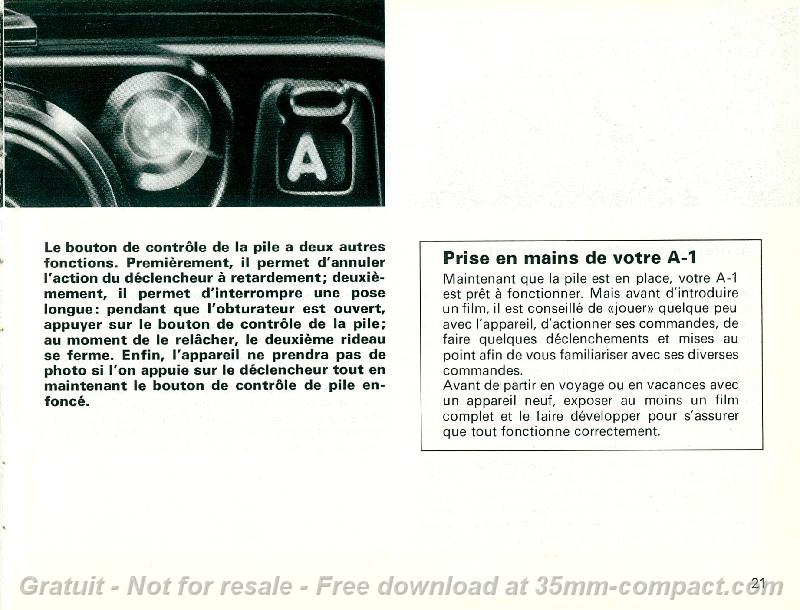 A

Le bouton de contrôle de la pile a deux autres fonctions. Premièrement, il permet d'annuler l'action du déclencheur à retardement; deuxièmement, il permet d'interrompre une pose longue: pendant que l'obturateur est ouvert, appuyer sur le bouton de contrôle de la pile; au moment de le relâcher, le deuxième rideau se ferme. Enfin, l'appareil ne prendra pas de photo si l'on appuie sur le déclencheur tout en maintenant le bouton de contrôle de pile enfoncé.

Prise en mains de votre A-1

Maintenant que la pile est en place, votre A-1 est prêt à fonctionner. Mais avant d'introduire un film, il est conseillé de «jouer» quelque peu avec l'appareil, d'actionner ses commandes, de faire quelques déclenchements et mises au point afin de vous familiariser avec ses diverses commandes.
Avant de partir en voyage ou en vacances avec un appareil neuf, exposer au moins un film complet et le faire développer pour s'assurer que tout fonctionne correctement.

Gratuit - Not for resale - Free download at 35mm-compact.com

21